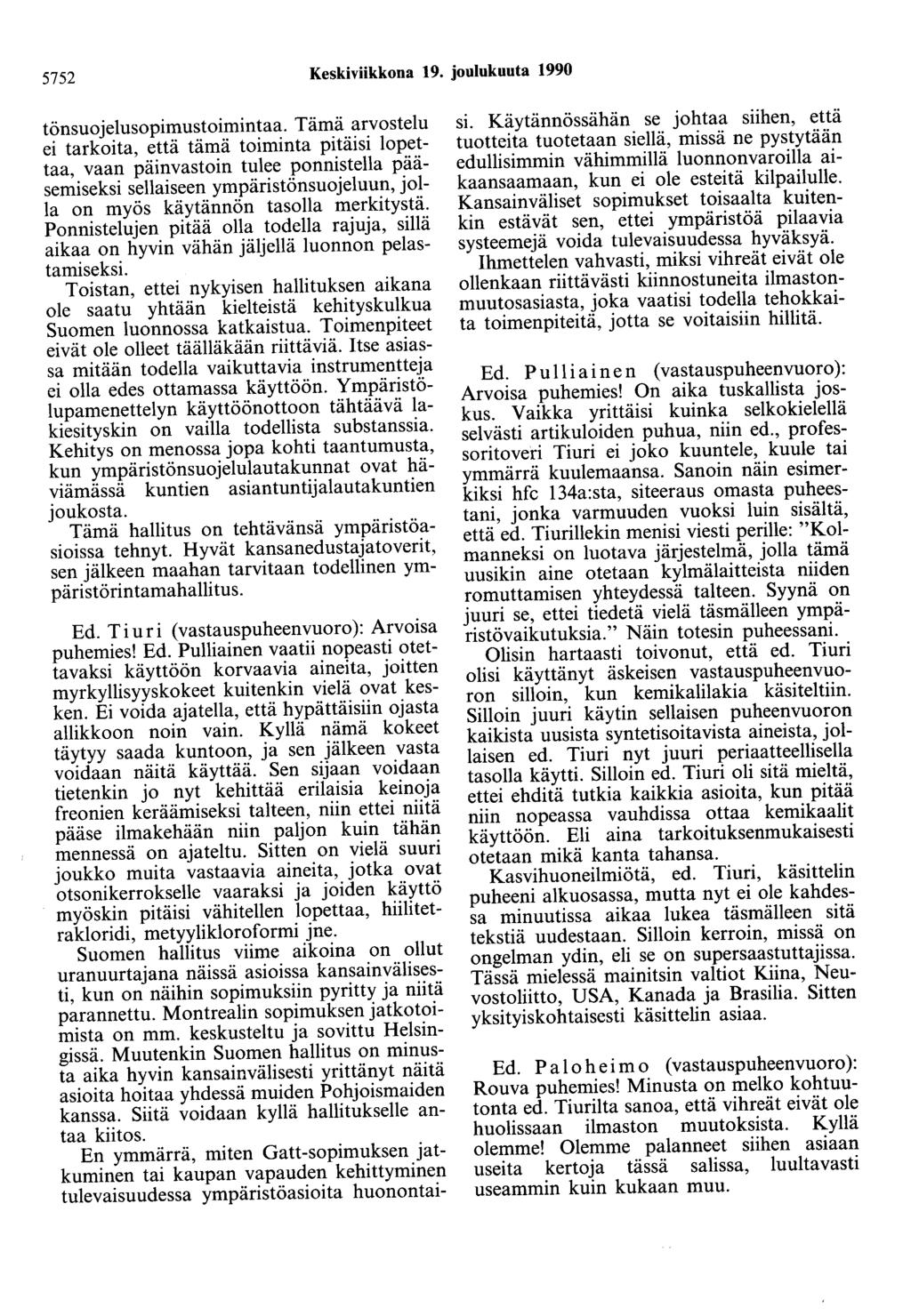 5752 Keskiviikkona 19. joulukuuta 1990

tönsuojelusopimustoimintaa. Tämä arvostelu ei tarkoita, että tämä toiminta pitäisi lopettaa, vaan päinvastoin tulee ponnistella pääsemiseksi sellaiseen ympäristönsuojeluun, jolla on myös käytännön tasolla merkitystä. Ponnistelujen pitää olla todella rajuja, sillä aikaa on hyvin vähän jäljellä luonnon pelastamiseksi.

Toistan, ettei nykyisen hallituksen aikana ole saatu yhtään kielteistä kehityskulkua Suomen luonnossa katkaistua. Toimenpiteet eivät ole olleet täälläkään riittäviä. Itse asiassa mitään todella vaikuttavia instrumentteja ei olla edes ottamassa käyttöön. Ympäristölupamenettelyn käyttöönottoon tähtäävä lakiesityskin on vailla todellista substanssia. Kehitys on menossa jopa kohti taantumusta, kun ympäristönsuojelulautakunnat ovat häviämässä kuntien asiantuntijalautakuntien joukosta.

Tämä hallitus on tehtävänsä ympäristöasioissa tehnyt. Hyvät kansanedustajatoverit, sen jälkeen maahan tarvitaan todellinen ympäristörintamahallitus.

Ed. Tiuri (vastauspuheenvuoro): Arvoisa puhemies! Ed. Pulliainen vaatii nopeasti otettavaksi käyttöön korvaavia aineita, joitten myrkyllisyyskokeet kuitenkin vielä ovat kesken. Ei voida ajatella, että hypättäisiin ojasta allikkoon noin vain. Kyllä nämä kokeet täytyy saada kuntoon, ja sen jälkeen vasta voidaan näitä käyttää. Sen sijaan voidaan tietenkin jo nyt kehittää erilaisia keinoja freonien keräämiseksi talteen, niin ettei niitä pääse ilmakehään niin paljon kuin tähän mennessä on ajateltu. Sitten on vielä suuri joukko muita vastaavia aineita, jotka ovat otsonikerrokselle vaaraksi ja joiden käyttö myöskin pitäisi vähitellen lopettaa, hiilitetrakloridi, metyylikloroformi jne.

Suomen hallitus viime aikoina on ollut uranuurtajana näissä asioissa kansainvälisesti, kun on näihin sopimuksiin pyritty ja niitä parannettu. Montrealin sopimuksen jatkotoimista on mm. keskusteltu ja sovittu Helsingissä. Muutenkin Suomen hallitus on minusta aika hyvin kansainvälisesti yrittänyt näitä asioita hoitaa yhdessä muiden Pohjoismaiden kanssa. Siitä voidaan kyllä hallitukselle antaa kiitos.

En ymmärrä, miten Gatt-sopimuksen jatkuminen tai kaupan vapauden kehittyminen tulevaisuudessa ympäristöasioita huonontaisi. Käytännössähän se johtaa siihen, että tuotteita tuotetaan siellä, missä ne pystytään edullisimmin vähimmillä luonnonvaroilla aikaansaamaan, kun ei ole esteitä kilpailulle. Kansainväliset sopimukset toisaalta kuitenkin estävät sen, ettei ympäristöä pilaavia systeemejä voida tulevaisuudessa hyväksyä.

Ihmettelen vahvasti, miksi vihreät eivät ole ollenkaan riittävästi kiinnostuneita ilmastonmuutosasiasta, joka vaatisi todella tehokkaita toimenpiteitä, jotta se voitaisiin hillitä.

Ed. Pulliainen (vastauspuheenvuoro): Arvoisa puhemies! On aika tuskallista joskus. Vaikka yrittäisi kuinka selkokielellä selvästi artikuloiden puhua, niin ed., professoritoveri Tiuri ei joko kuuntele, kuule tai ymmärrä kuulemaansa. Sanoin näin esimerkiksi hfc 134a:sta, siteeraus omasta puheestani, jonka varmuuden vuoksi luin sisältä, että ed. Tiurillekin menisi viesti perille: "Kolmanneksi on luotava järjestelmä, jolla tämä uusikin aine otetaan kylmälaitteista niiden romuttamisen yhteydessä talteen. Syynä on juuri se, ettei tiedetä vielä täsmälleen ympäristövaikutuksia." Näin totesin puheessani.

Olisin hartaasti toivonut, että ed. Tiuri olisi käyttänyt äskeisen vastauspuheenvuoron silloin, kun kemikalilakia käsiteltiin. Silloin juuri käytin sellaisen puheenvuoron kaikista uusista syntetisoitavista aineista, jollaisen ed. Tiuri nyt juuri periaatteellisella tasolla käytti. Silloin ed. Tiuri oli sitä mieltä, ettei ehditä tutkia kaikkia asioita, kun pitää niin nopeassa vauhdissa ottaa kemikaalit käyttöön. Eli aina tarkoituksenmukaisesti otetaan mikä kanta tahansa.

Kasvihuoneilmiötä, ed. Tiuri, käsittelin puheeni alkuosassa, mutta nyt ei ole kahdessa minuutissa aikaa lukea täsmälleen sitä tekstiä uudestaan. Silloin kerroin, missä on ongelman ydin, eli se on supersaastuttajissa. Tässä mielessä mainitsin valtiot Kiina, Neuvostoliitto, USA, Kanada ja Brasilia. Sitten yksityiskohtaisesti käsittelin asiaa.

Ed. Paloheimo (vastauspuheenvuoro): Rouva puhemies! Minusta on melko kohtuutonta ed. Tiurilta sanoa, että vihreät eivät ole huolissaan ilmaston muutoksista. Kyllä olemme! Olemme palanneet siihen asiaan useita kertoja tässä salissa, luultavasti useammin kuin kukaan muu.